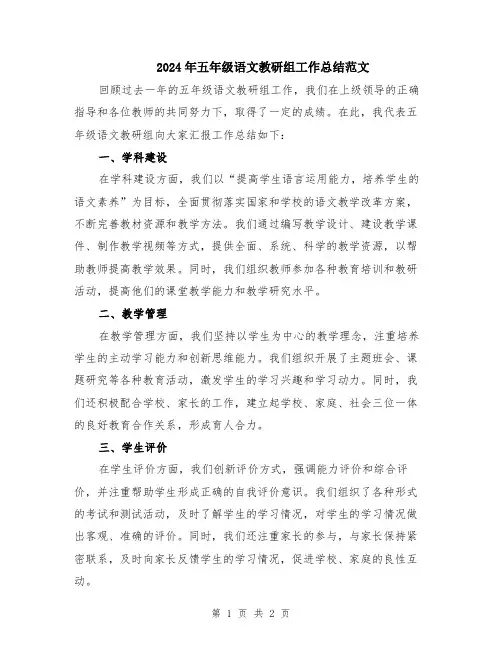 2024年五年级语文教研组工作总结范文

回顾过去一年的五年级语文教研组工作，我们在上级领导的正确指导和各位教师的共同努力下，取得了一定的成绩。在此，我代表五年级语文教研组向大家汇报工作总结如下：

一、学科建设

在学科建设方面，我们以“提高学生语言运用能力，培养学生的语文素养”为目标，全面贯彻落实国家和学校的语文教学改革方案，不断完善教材资源和教学方法。我们通过编写教学设计、建设教学课件、制作教学视频等方式，提供全面、系统、科学的教学资源，以帮助教师提高教学效果。同时，我们组织教师参加各种教育培训和教研活动，提高他们的课堂教学能力和教学研究水平。

二、教学管理

在教学管理方面，我们坚持以学生为中心的教学理念，注重培养学生的主动学习能力和创新思维能力。我们组织开展了主题班会、课题研究等各种教育活动，激发学生的学习兴趣和学习动力。同时，我们还积极配合学校、家长的工作，建立起学校、家庭、社会三位一体的良好教育合作关系，形成育人合力。

三、学生评价

在学生评价方面，我们创新评价方式，强调能力评价和综合评价，并注重帮助学生形成正确的自我评价意识。我们组织了各种形式的考试和测试活动，及时了解学生的学习情况，对学生的学习情况做出客观、准确的评价。同时，我们还注重家长的参与，与家长保持紧密联系，及时向家长反馈学生的学习情况，促进学校、家庭的良性互动。

第 1 页 共 2 页